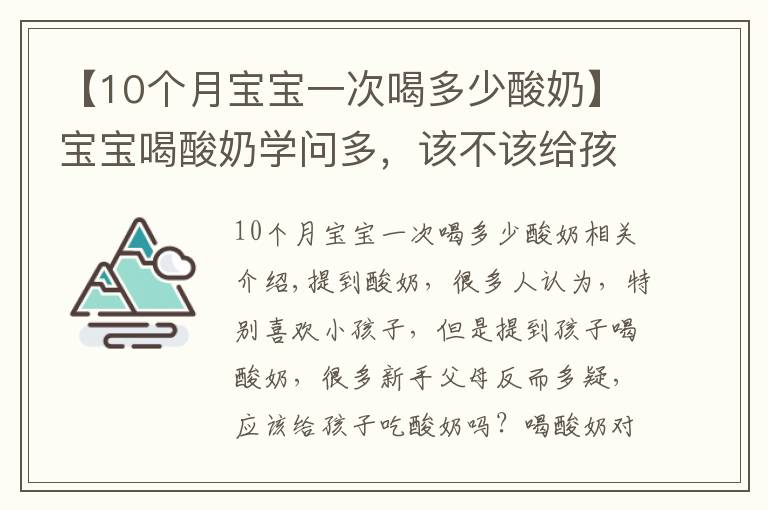 【10个月宝宝一次喝多少酸奶】宝宝喝酸奶学问多，该不该给孩

10个月宝宝一次喝多少酸奶相关介绍，提到酸奶，很多人认为，特别喜欢小孩子，但是提到孩子喝酸奶，很多新手父母反而多疑，应该给孩子吃酸奶吗？喝酸奶对